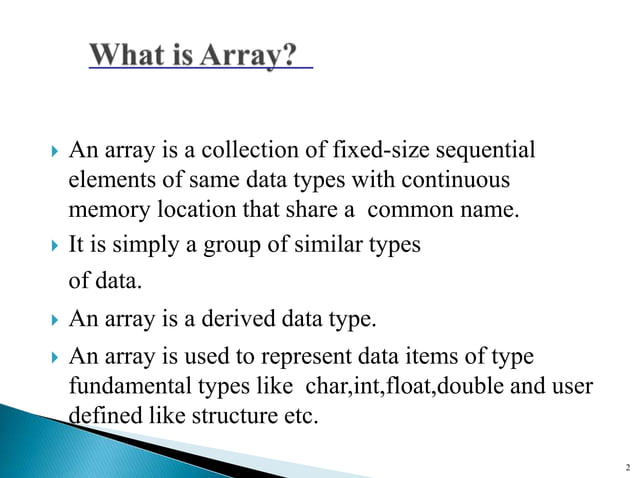 What is Array?

An array is a collection of fixed-size sequential elements of same data types with continuous memory location that share a common name.

It is simply a group of similar types of data.

An array is a derived data type.

An array is used to represent data items of type fundamental types like char,int,float,double and user defined like structure etc.

2